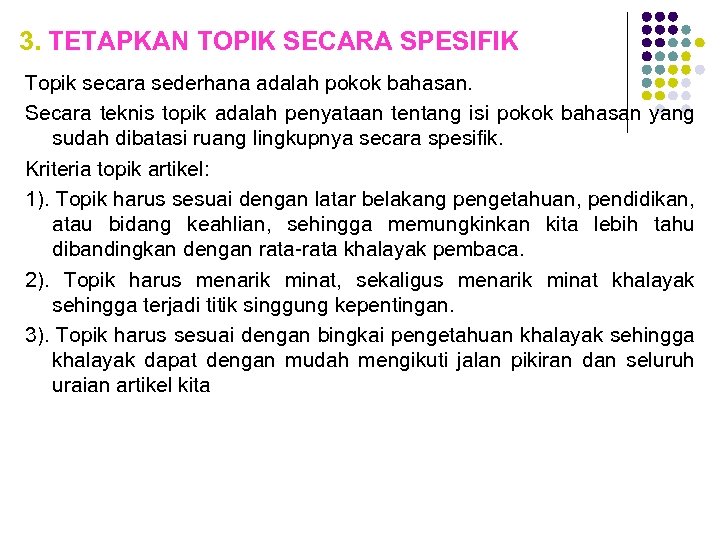 3. TETAPKAN TOPIK SECARA SPESIFIK

Topik secara sederhana adalah pokok bahasan.

Secara teknis topik adalah penyataan tentang isi pokok bahasan yang sudah dibatasi ruang lingkupnya secara spesifik.

Kriteria topik artikel:

1). Topik harus sesuai dengan latar belakang pengetahuan, pendidikan, atau bidang keahlian, sehingga memungkinkan kita lebih tahu dibandingkan dengan rata-rata khalayak pembaca.

2). Topik harus menarik minat, sekaligus menarik minat khalayak sehingga terjadi titik singgung kepentingan.

3). Topik harus sesuai dengan bingkai pengetahuan khalayak sehingga khalayak dapat dengan mudah mengikuti jalan pikiran dan seluruh uraian artikel kita